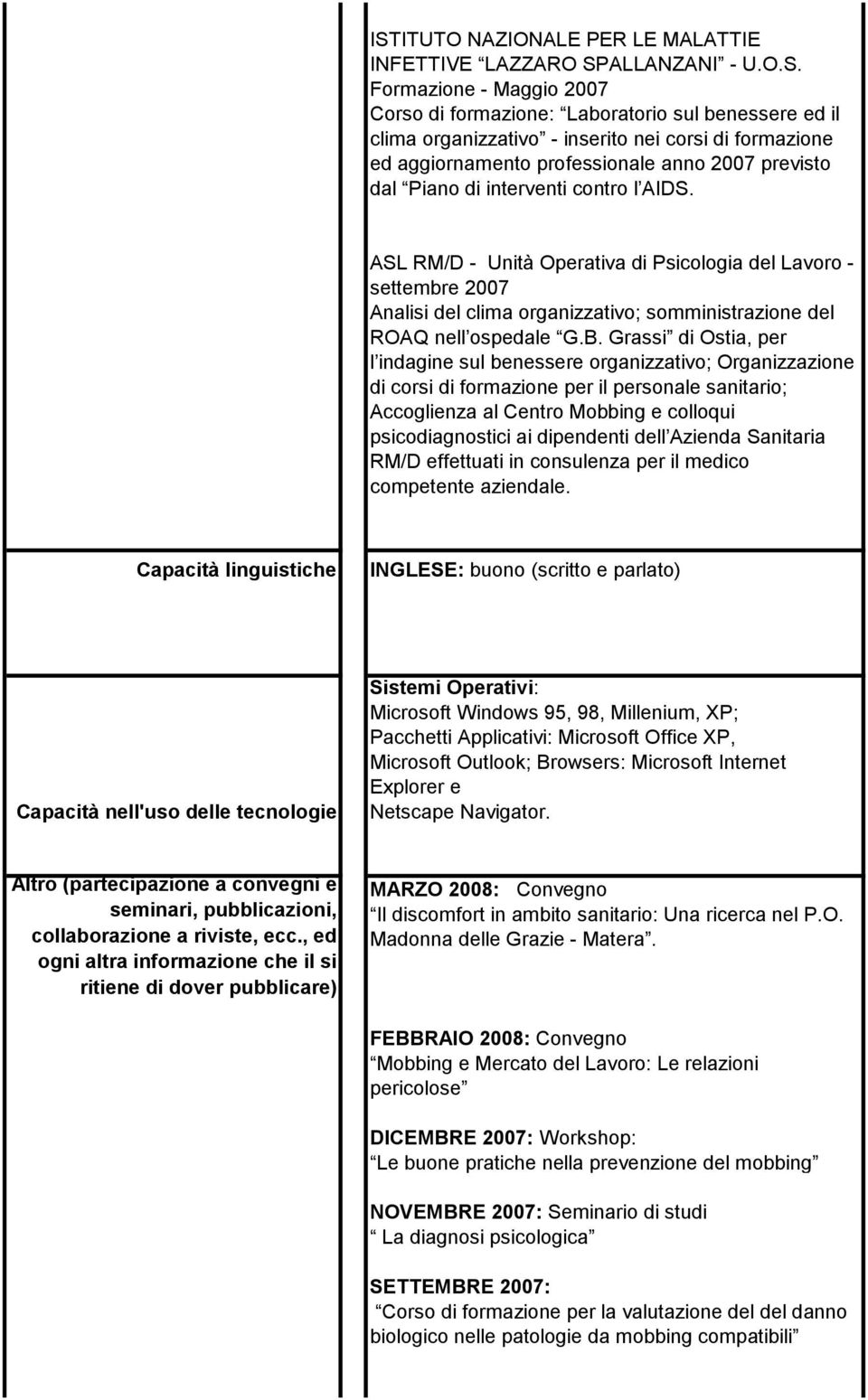 ISTITUTO NAZIONALE PER LE MALATTIE INFETTIVE “LAZZARO SPALLANZANI” - U.O.S. Formazione - Maggio 2007
Corso di formazione: “Laboratorio sul benessere ed il clima organizzativo” - inserito nei corsi di formazione ed aggiornamento professionale anno 2007 previsto dal “Piano di interventi contro l’AIDS.

ASL RM/D - Unità Operativa di Psicologia del Lavoro - settembre 2007
Analisi del clima organizzativo; somministrazione del ROAQ nell’ospedale “G.B. Grassi” di Ostia, per l’indagine sul benessere organizzativo; Organizzazione di corsi di formazione per il personale sanitario; Accoglienza al Centro Mobbing e colloqui psicodiagnostici ai dipendenti dell’Azienda Sanitaria RM/D effettuati in consulenza per il medico competente aziendale.

Capacità linguistiche

INGLESE: buono (scritto e parlato)

Capacità nell'uso delle tecnologie

Sistemi Operativi:
Microsoft Windows 95, 98, Millenium, XP;
Pacchetti Applicativi: Microsoft Office XP, Microsoft Outlook; Browsers: Microsoft Internet Explorer e
Netscape Navigator.

Altro (partecipazione a convegni e seminari, pubblicazioni, collaborazione a riviste, ecc., ed ogni altra informazione che il si ritiene di dover pubblicare)

MARZO 2008: Convegno
“Il discomfort in ambito sanitario: Una ricerca nel P.O. Madonna delle Grazie - Matera”.

FEBBRAIO 2008: Convegno
“Mobbing e Mercato del Lavoro: Le relazioni pericolose”

DICEMBRE 2007: Workshop:
“Le buone pratiche nella prevenzione del mobbing”

NOVEMBRE 2007: Seminario di studi
“ La diagnosi psicologica”

SETTEMBRE 2007:
“Corso di formazione per la valutazione del del danno biologico nelle patologie da mobbing compatibili”